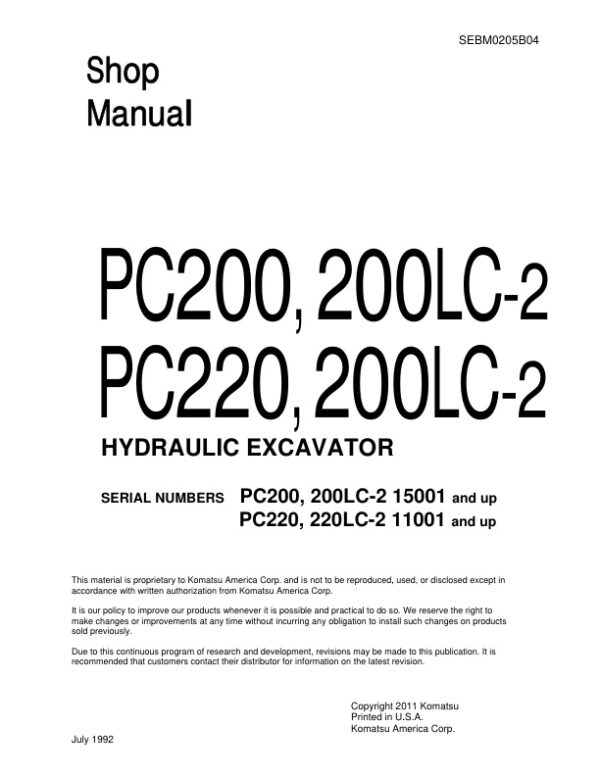 SEBM0205B04

Shop
Manual

PC200, 200LC-2
PC220, 200LC-2

HYDRAULIC EXCAVATOR

SERIAL NUMBERS PC200, 200LC-2 15001 and up
PC220, 220LC-2 11001 and up

This material is proprietary to Komatsu America Corp. and is not to be reproduced, used, or disclosed except in accordance with written authorization from Komatsu America Corp.

It is our policy to improve our products whenever it is possible and practical to do so. We reserve the right to make changes or improvements at any time without incurring any obligation to install such changes on products sold previously.

Due to this continuous program of research and development, revisions may be made to this publication. It is recommended that customers contact their distributor for information on the latest revision.

Copyright 2011 Komatsu
Printed in U.S.A.
Komatsu America Corp.

July 1992